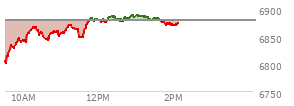 6900
6850
6800
6750
10AM
12PM
2PM